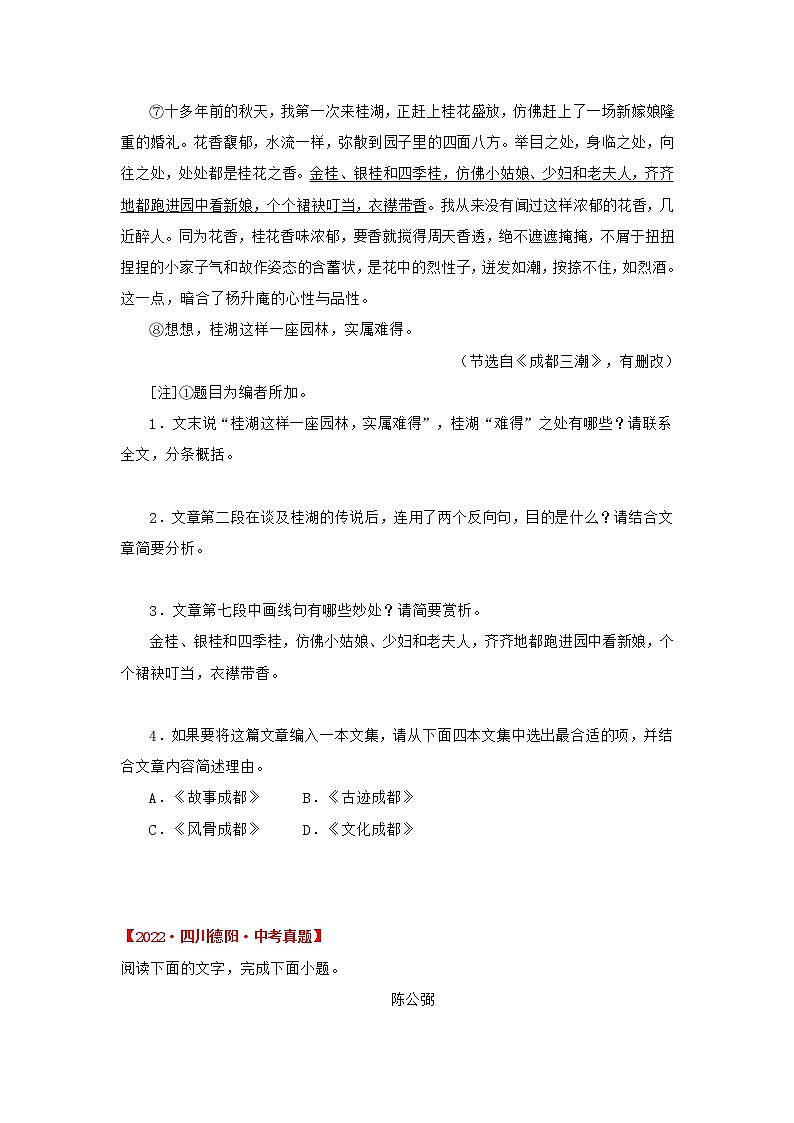 ⑦十多年前的秋天，我第一次来桂湖，正赶上桂花盛放，仿佛赶上了一场新嫁娘隆重的婚礼。花香馥郁，水流一样，弥散到园子里的四面八方。举目之处，身临之处，向往之处，处处都是桂花之香。金桂、银桂和四季桂，仿佛小姑娘、少妇和老夫人，齐齐地都跑进园中看新娘，个个裙袂叮当，衣襟带香。我从来没有闻过这样浓郁的花香，几近醉人。同为花香，桂花香味浓郁，要香就搅得周天香透，绝不遮遮掩掩，不屑于扭扭捏捏的小家子气和故作姿态的含蓄状，是花中的烈性子，迸发如潮，按捺不住，如烈酒。这一点，暗合了杨升庵的心性与品性。

⑧想想，桂湖这样一座园林，实属难得。

（节选自《成都三潮》，有删改）

[注]①题目为编者所加。

1．文末说“桂湖这样一座园林，实属难得”，桂湖“难得”之处有哪些？请联系全文，分条概括。

2．文章第二段在谈及桂湖的传说后，连用了两个反问句，目的是什么？请结合文章简要分析。

3．文章第七段中画线句有哪些妙处？请简要赏析。

金桂、银桂和四季桂，仿佛小姑娘、少妇和老夫人，齐齐地都跑进园中看新娘，个个裙袂叮当，衣襟带香。

4．如果要将这篇文章编入一本文集，请从下面四本文集中选出最合适的项，并结合文章内容简述理由。

A．《故事成都》　　B．《古迹成都》

C．《风骨成都》　　D．《文化成都》

【2022·四川德阳·中考真题】

阅读下面的文字，完成下面小题。

陈公弼